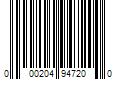 0 00204 94720 0